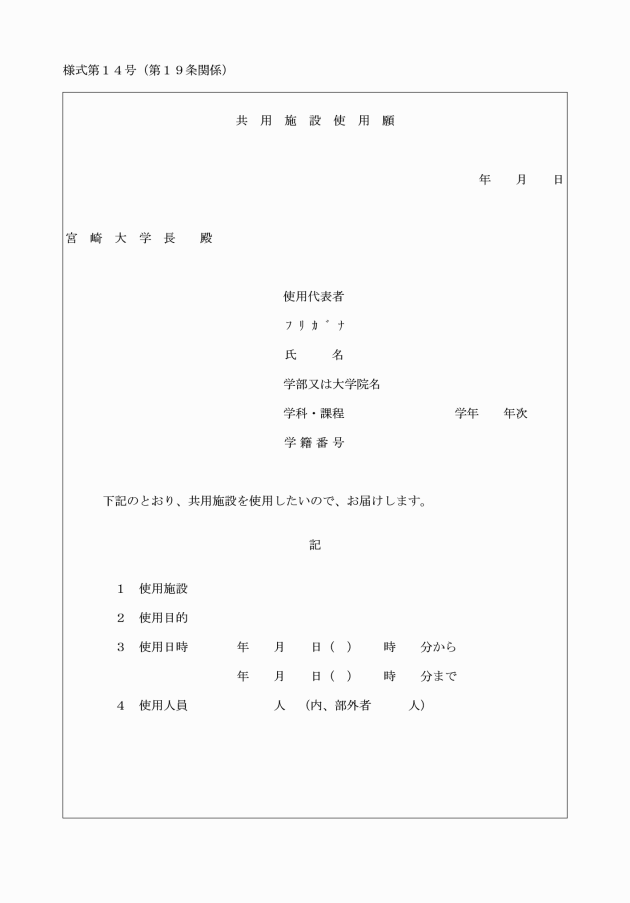 様式第１４号（第１９条関係）

共 用 施 設 使 用 願

年　　月　　日

宮 崎 大 学 長　殿

使用代表者
ﾌﾘｶﾞﾅ
氏　　名
学部又は大学院名
学科・課程　　　　　　学年　　年次
学 籍 番 号

下記のとおり、共用施設を使用したいので、お届けします。

記

1　使用施設

2　使用目的

3　使用日時　　年　　月　　日（　）　　時　　分から

年　　月　　日（　）　　時　　分まで

4　使用人員　　　人　（内、部外者　　　人）